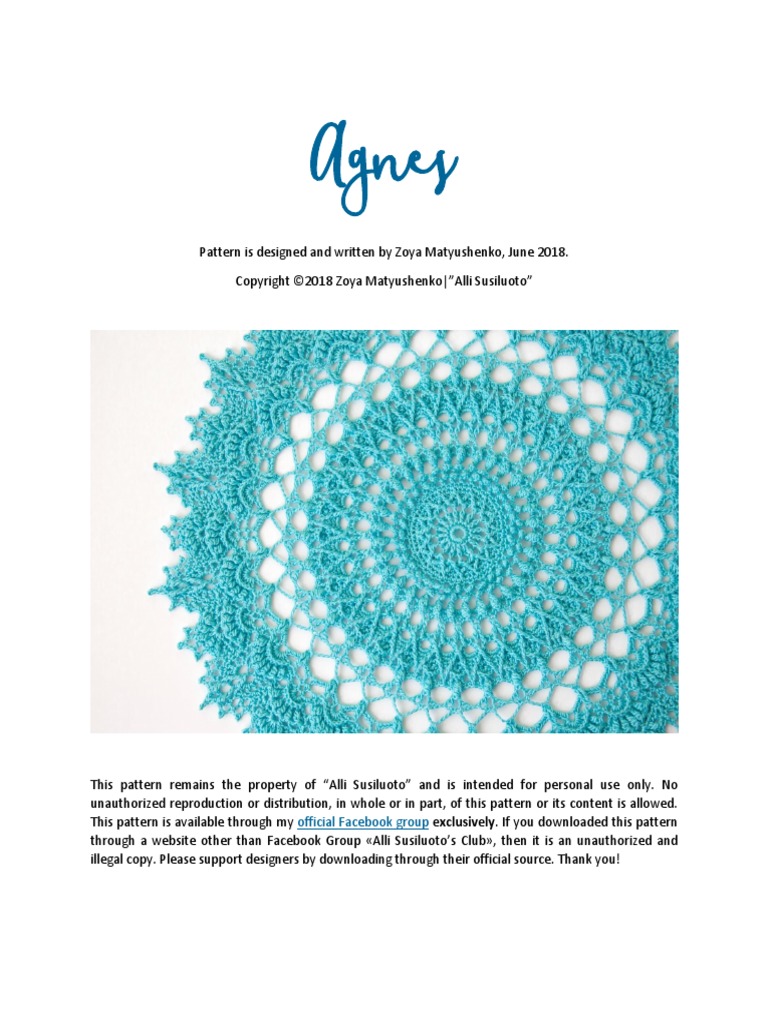 Agnes

Pattern is designed and written by Zoya Matyushenko, June 2018.

Copyright ©2018 Zoya Matyushenko|"Alli Susiluoto"

This pattern remains the property of "Alli Susiluoto" and is intended for personal use only. No unauthorized reproduction or distribution, in whole or in part, of this pattern or its content is allowed. This pattern is available through my official Facebook group exclusively. If you downloaded this pattern through a website other than Facebook Group «Alli Susiluoto's Club», then it is an unauthorized and illegal copy. Please support designers by downloading through their official source. Thank you!